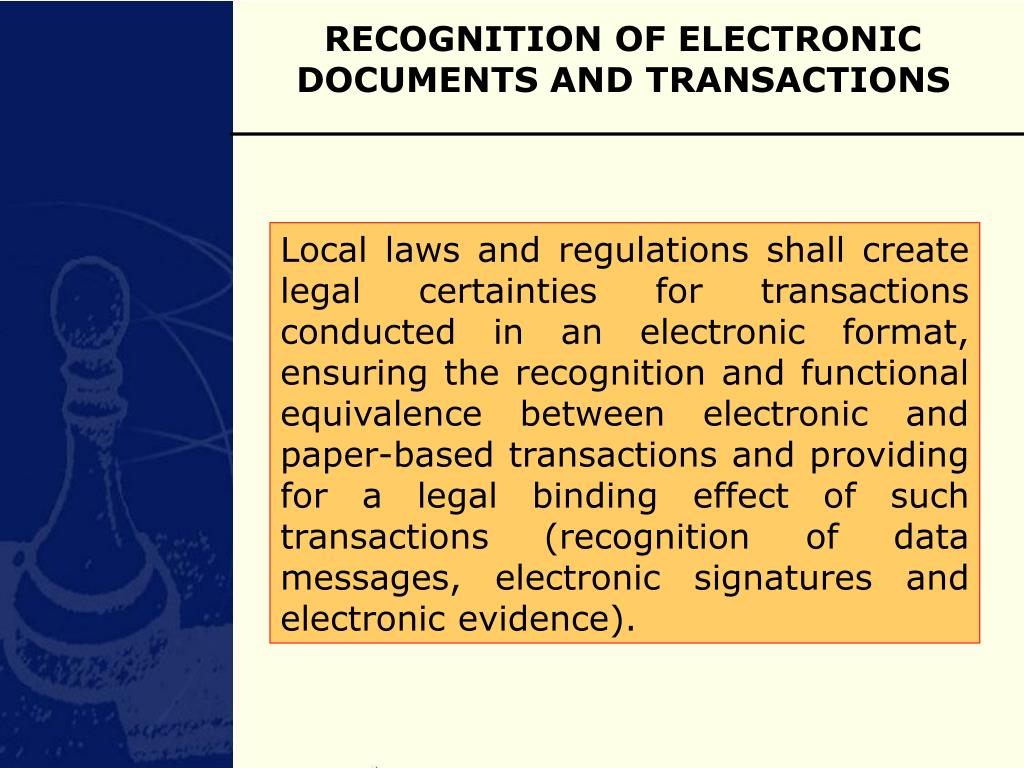 RECOGNITION OF ELECTRONIC DOCUMENTS AND TRANSACTIONS

Local laws and regulations shall create legal certainties for transactions conducted in an electronic format, ensuring the recognition and functional equivalence between electronic and paper-based transactions and providing for a legal binding effect of such transactions (recognition of data messages, electronic signatures and electronic evidence).